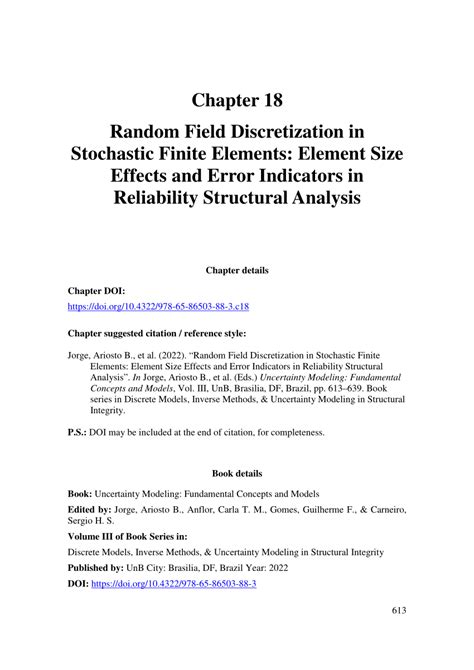 Chapter 18

Random Field Discretization in Stochastic Finite Elements: Element Size Effects and Error Indicators in Reliability Structural Analysis

Chapter details

Chapter DOI:
https://doi.org/10.4322/978-65-86503-88-3.c18

Chapter suggested citation / reference style:

Jorge, Ariosto B., et al. (2022). "Random Field Discretization in Stochastic Finite Elements: Element Size Effects and Error Indicators in Reliability Structural Analysis". In Jorge, Ariosto B., et al. (Eds.) Uncertainty Modeling: Fundamental Concepts and Models, Vol. III, UnB, Brasilia, DF, Brazil, pp. 613–639. Book series in Discrete Models, Inverse Methods, & Uncertainty Modeling in Structural Integrity.

P.S.: DOI may be included at the end of citation, for completeness.

Book details

Book: Uncertainty Modeling: Fundamental Concepts and Models

Edited by: Jorge, Ariosto B., Anflor, Carla T. M., Gomes, Guilherme F., & Carneiro, Sergio H. S.

Volume III of Book Series in:

Discrete Models, Inverse Methods, & Uncertainty Modeling in Structural Integrity

Published by: UnB City: Brasilia, DF, Brazil Year: 2022

DOI: https://doi.org/10.4322/978-65-86503-88-3

613